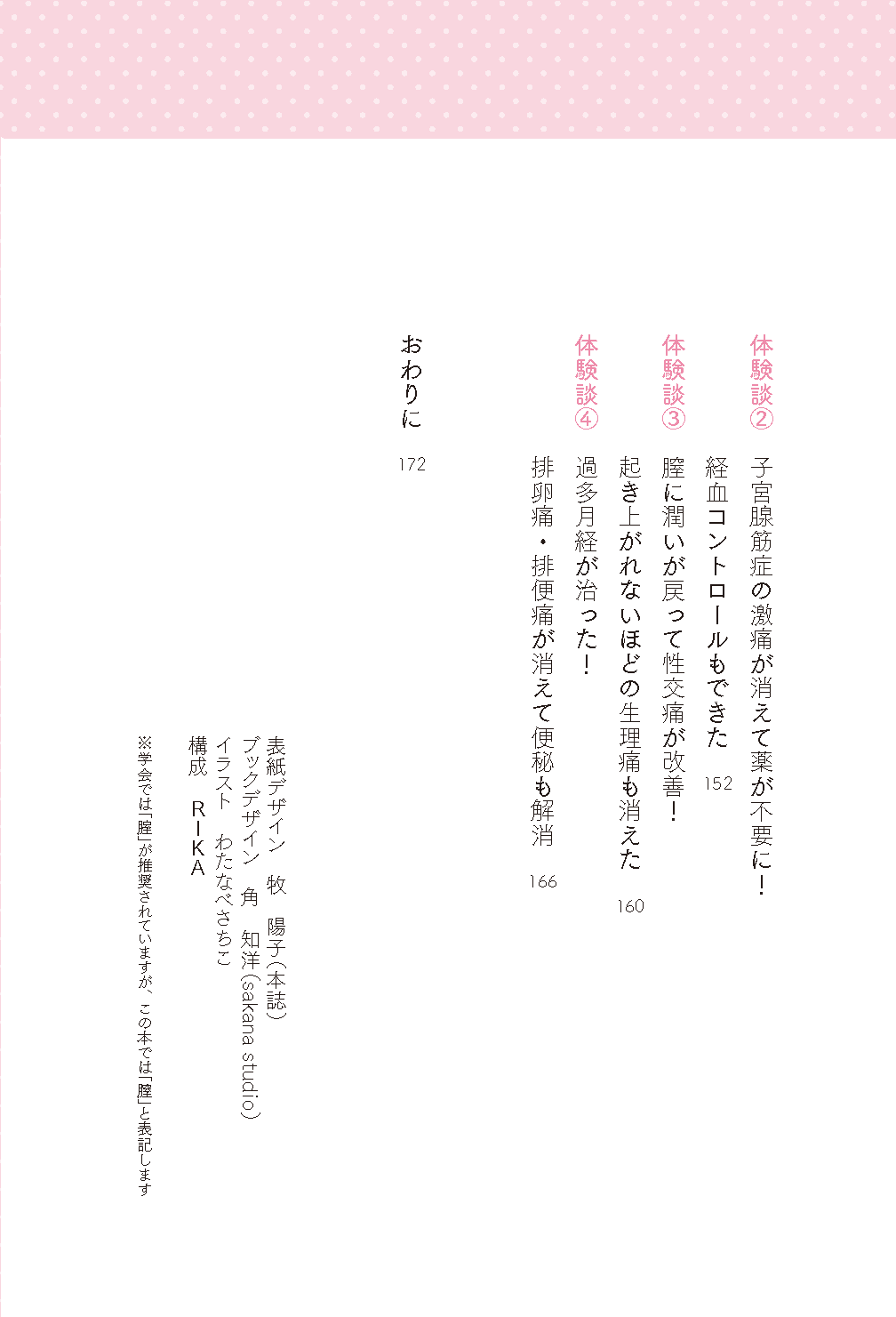 体験談② 子宮腺筋症の激痛が消えて薬が不要に！
経血コントロールもできた 152

体験談③ 膣に潤いが戻って性交痛が改善！
起き上がれないほどの生理痛も消えた 160

体験談④ 過多月経が治った！
排卵痛・排便痛が消えて便秘も解消 166

おわりに 172

表紙デザイン　牧　陽子（本誌）
ブックデザイン　角　知洋（sakana studio）
イラスト　わたなべさちこ
構成　RIKA

※学会では「腟」が推奨されていますが、この本では「膣」と表記します